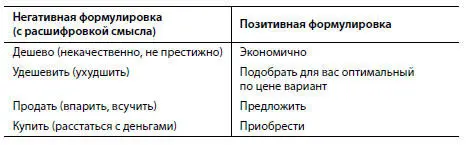 | Негативная формулировка (с расшифровкой смысла) | Позитивная формулировка |
|---|---|
| Дешево (некачественно, не престижно) | Экономично |
| Удешевить (ухудшить) | Подобрать для вас оптимальный по цене вариант |
| Продать (впарить, всучить) | Предложить |
| Купить (расстаться с деньгами) | Приобрести |